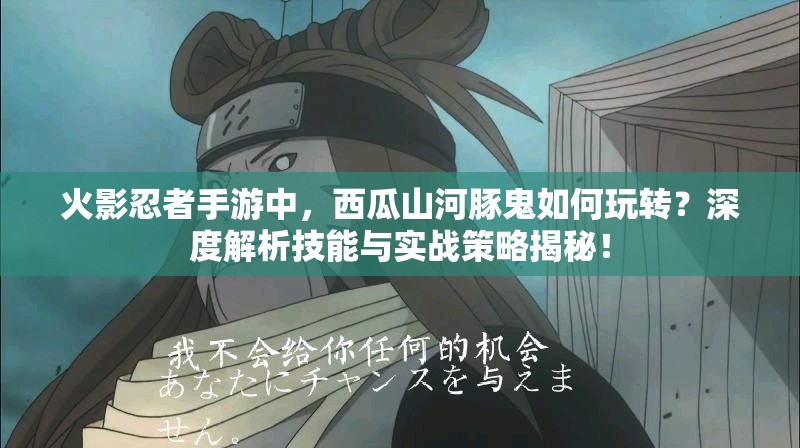 火影忍者手游中，西瓜山河豚鬼如何玩转？深度解析技能与实战策略揭秘！

我不会给你任何的机会
あなたにチャンスを与えません。